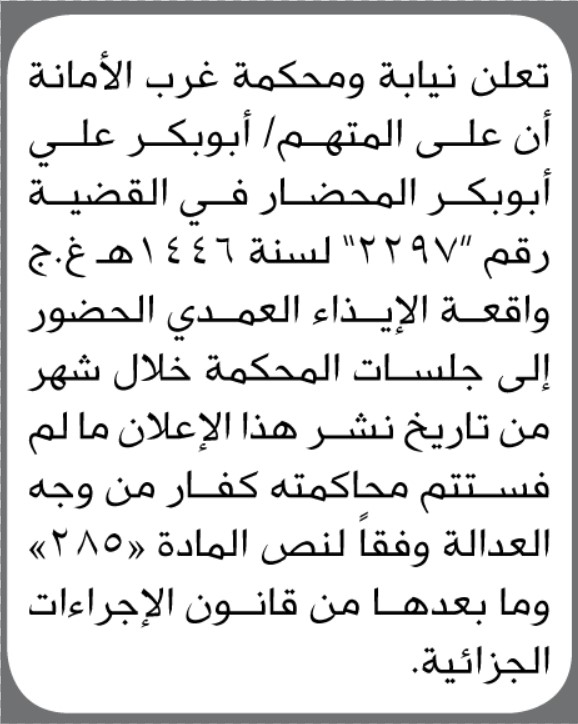 تعلن نيابة ومحكمة غرب الأمانة أن على المتهم/ أبوبكر علي أبوبكر المحضار في القضية رقم "٢٢٩٧" لسنة ١٤٤٦هـ غ.ج واقعة الإيذاء العمدي الحضور إلى جلسات المحكمة خلال شهر من تاريخ نشر هذا الإعلان ما لم فستتم محاكمته كفار من وجه العدالة وفقاً لنص المادة «٢٨٥» وما بعدها من قانون الإجراءات الجزائية.